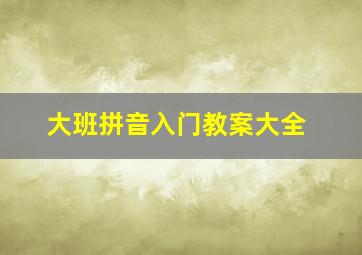 大班拼音入门教案大全